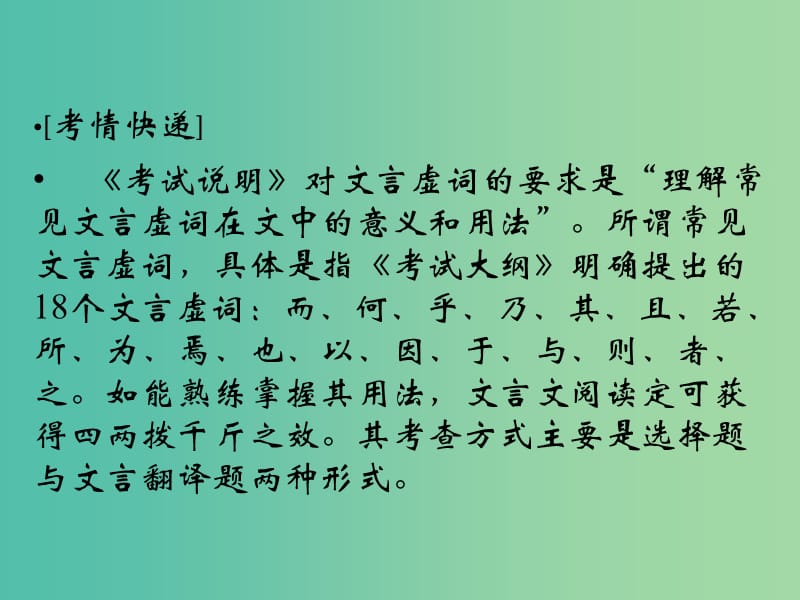 •[考情快递]

• 《考试说明》对文言虚词的要求是“理解常见文言虚词在文中的意义和用法”。所谓常见文言虚词，具体是指《考试大纲》明确提出的18个文言虚词：而、何、乎、乃、其、且、若、所、为、焉、也、以、因、于、与、则、者、之。如能熟练掌握其用法，文言文阅读定可获得四两拨千斤之效。其考查方式主要是选择题与文言翻译题两种形式。